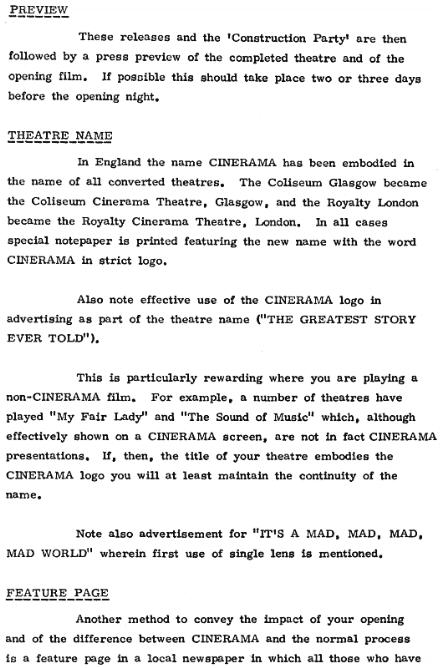 PREVIEW

These releases and the 'Construction Party' are then followed by a press preview of the completed theatre and of the opening film. If possible this should take place two or three days before the opening night.

THEATRE NAME

In England the name CINERAMA has been embodied in the name of all converted theatres. The Coliseum Glasgow became the Coliseum Cinerama Theatre, Glasgow, and the Royalty London became the Royalty Cinerama Theatre, London. In all cases special notepaper is printed featuring the new name with the word CINERAMA in strict logo.

Also note effective use of the CINERAMA logo in advertising as part of the theatre name ("THE GREATEST STORY EVER TOLD").

This is particularly rewarding where you are playing a non-CINERAMA film. For example, a number of theatres have played "My Fair Lady" and "The Sound of Music" which, although effectively shown on a CINERAMA screen, are not in fact CINERAMA presentations. If, then, the title of your theatre embodies the CINERAMA logo you will at least maintain the continuity of the name.

Note also advertisement for "IT'S A MAD, MAD, MAD, MAD WORLD" wherein first use of single lens is mentioned.

FEATURE PAGE

Another method to convey the impact of your opening and of the difference between CINERAMA and the normal process is a feature page in a local newspaper in which all those who have